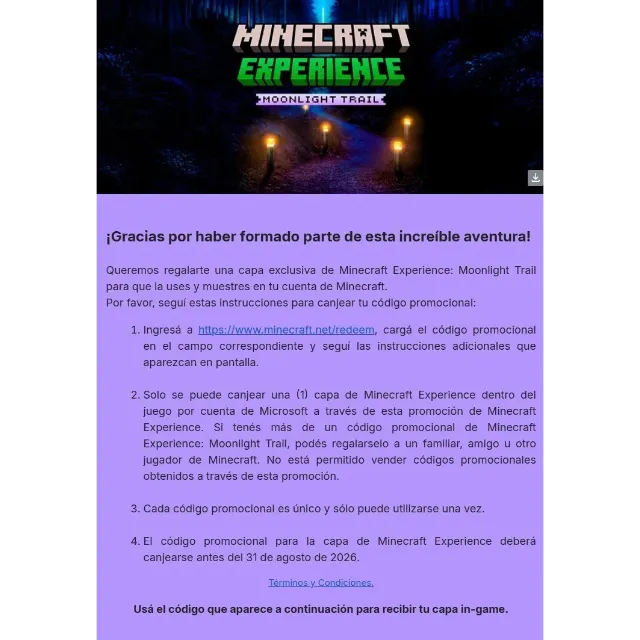 MINECRAFT
EXPERIENCE
MOONLIGHT TRAIL

¡Gracias por haber formado parte de esta increíble aventura!

Queremos regalarte una capa exclusiva de Minecraft Experience: Moonlight Trail para que la uses y muestres en tu cuenta de Minecraft.
Por favor, seguí estas instrucciones para canjear tu código promocional:

1. Ingresá a https://www.minecraft.net/redeem, cargá el código promocional en el campo correspondiente y seguí las instrucciones adicionales que aparezcan en pantalla.

2. Solo se puede canjear una (1) capa de Minecraft Experience dentro del juego por cuenta de Microsoft a través de esta promoción de Minecraft Experience. Si tenés más de un código promocional de Minecraft Experience: Moonlight Trail, podés regalarselo a un familiar, amigo u otro jugador de Minecraft. No está permitido vender códigos promocionales obtenidos a través de esta promoción.

3. Cada código promocional es único y sólo puede utilizarse una vez.

4. El código promocional para la capa de Minecraft Experience deberá canjearse antes del 31 de agosto de 2026.

Términos y Condiciones.

Usá el código que aparece a continuación para recibir tu capa in-game.